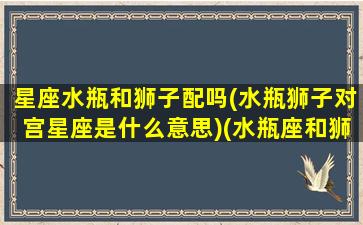 星座水瓶和狮子配吗(水瓶狮子对宫星座是什么意思)(水瓶座和狮